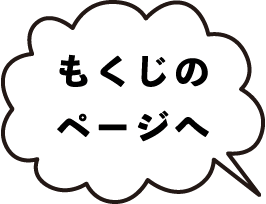 もくじの
ページへ